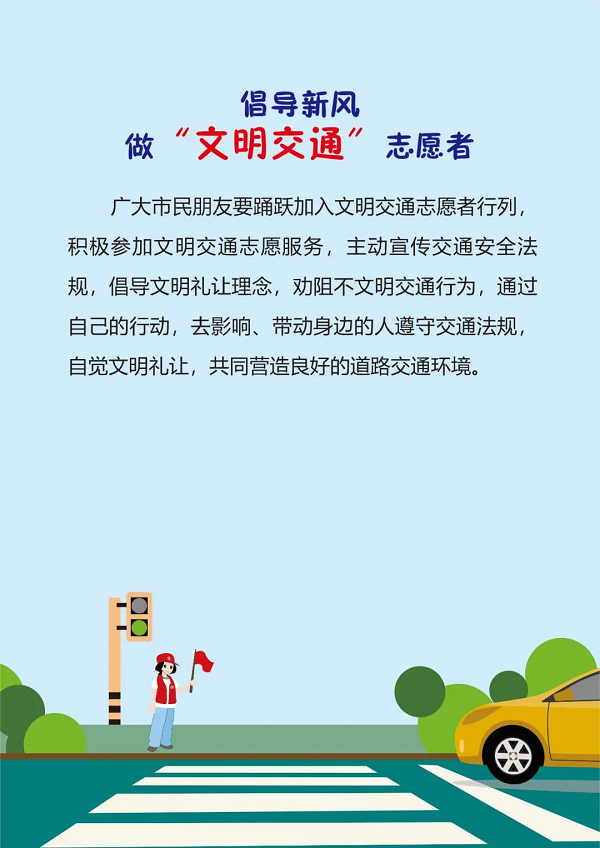 倡导新风

做“文明交通”志愿者

广大市民朋友要踊跃加入文明交通志愿者行列，积极参加文明交通志愿服务，主动宣传交通安全法规，倡导文明礼让理念，劝阻不文明交通行为，通过自己的行动，去影响、带动身边的人遵守交通法规，自觉文明礼让，共同营造良好的道路交通环境。